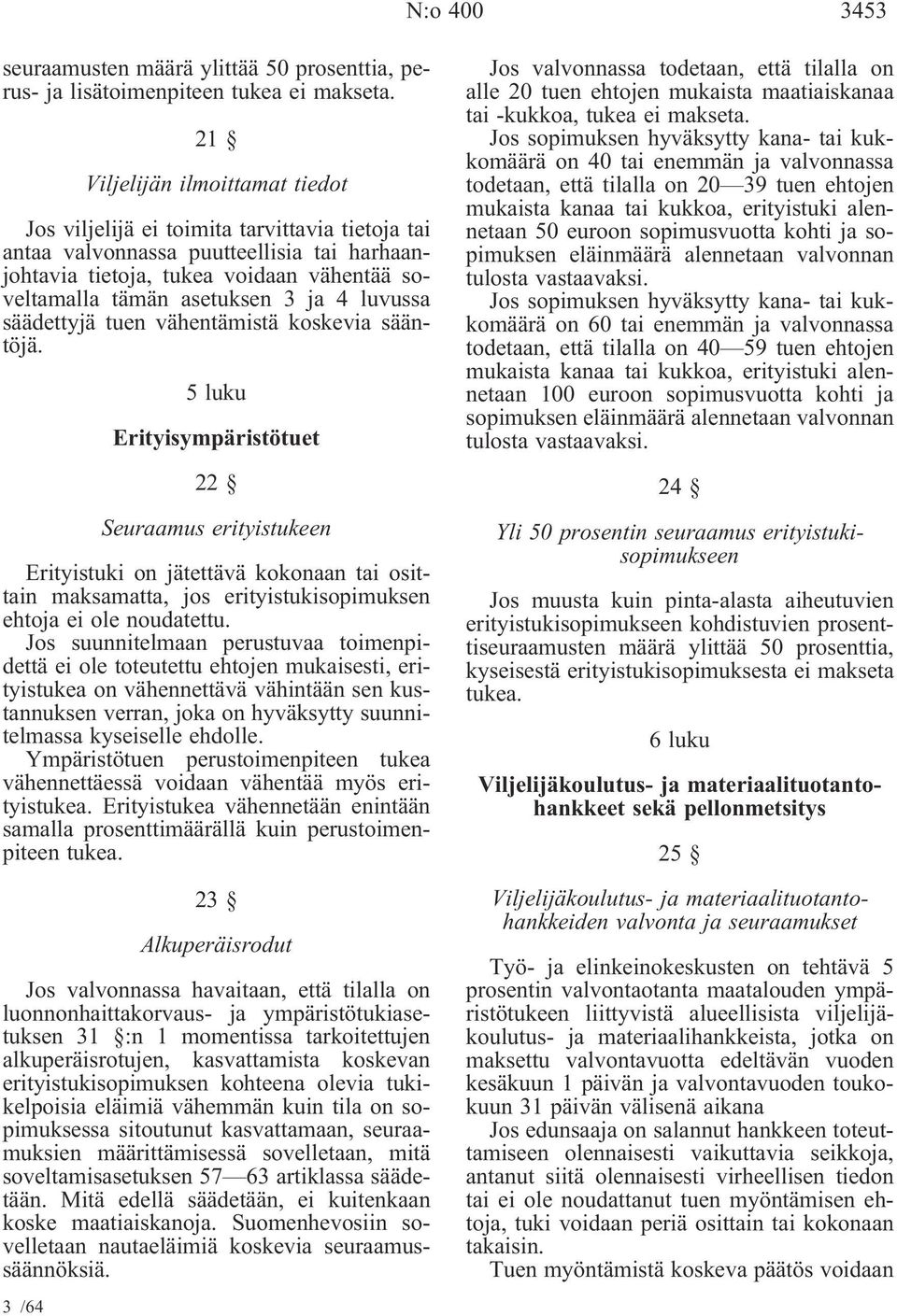 N:o 400 3453

seuraamusten määrä ylittää 50 prosenttia, perus- ja lisätoimenpiteen tukea ei makseta.

21 §

Viljelijän ilmoittamat tiedot

Jos viljelijä ei toimita tarvittavia tietoja tai antaa valvonnassa puutteellisia tai harhaanjohtavia tietoja, tukea voidaan vähentää soveltamalla tämän asetuksen 3 ja 4 luvussa säädettyjä tuen vähentämistä koskevia sääntöjä.

5 luku

Erityisympäristötuet

22 §

Seuraamus erityistukeen

Erityistuki on jätettävä kokonaan tai osittain maksamatta, jos erityistukisopimuksen ehtoja ei ole noudatettu.

Jos suunnitelmaan perustuvaa toimenpidettä ei ole toteutettu ehtojen mukaisesti, erityistukea on vähennettävä vähintään sen kustannuksen verran, joka on hyväksytty suunnitelmassa kyseiselle ehdolle.

Ympäristötuen perustoimenpiteen tukea vähennettäessä voidaan vähentää myös erityistukea. Erityistukea vähennetään enintään samalla prosenttimäärällä kuin perustoimenpiteen tukea.

23 §

Alkuperäisrodut

Jos valvonnassa havaitaan, että tilalla on luonnonhaittakorvaus- ja ympäristötukiasetuksen 31 §:n 1 momentissa tarkoitettujen alkuperäisrotujen, kasvattamista koskevan erityistukisopimuksen kohteena olevia tukikelpoisia eläimiä vähemmän kuin tila on sopimuksessa sitoutunut kasvattamaan, seuraamuksien määrittämisessä sovelletaan, mitä soveltamisasetuksen 57—63 artiklassa säädetään. Mitä edellä säädetään, ei kuitenkaan koske maatiaiskanoja. Suomenhevosiin sovelletaan nautaeläimiä koskevia seuraamussäännöksiä.

3 /64

Jos valvonnassa todetaan, että tilalla on alle 20 tuen ehtojen mukaista maatiaiskanaa tai -kukkoa, tukea ei makseta.

Jos sopimuksen hyväksytty kana- tai kukkomäärä on 40 tai enemmän ja valvonnassa todetaan, että tilalla on 20—39 tuen ehtojen mukaista kanaa tai kukkoa, erityistuki alennetaan 50 euroon sopimusvuotta kohti ja sopimuksen eläinmäärä alennetaan valvonnan tulosta vastaavaksi.

Jos sopimuksen hyväksytty kana- tai kukkomäärä on 60 tai enemmän ja valvonnassa todetaan, että tilalla on 40—59 tuen ehtojen mukaista kanaa tai kukkoa, erityistuki alennetaan 100 euroon sopimusvuotta kohti ja sopimuksen eläinmäärä alennetaan valvonnan tulosta vastaavaksi.

24 §

Yli 50 prosentin seuraamus erityistukisopimukseen

Jos muusta kuin pinta-alasta aiheutuvien erityistukisopimukseen kohdistuvien prosenttiseuraamusten määrä ylittää 50 prosenttia, kyseisestä erityistukisopimuksesta ei makseta tukea.

6 luku

Viljelijäkoulutus- ja materiaalituotantohankkeet sekä pellonmetsitys

25 §

Viljelijäkoulutus- ja materiaalituotantohankkeiden valvonta ja seuraamukset

Työ- ja elinkeinokeskusten on tehtävä 5 prosentin valvontaotanta maatalouden ympäristötukeen liittyvistä alueellisista viljelijäkoulutus- ja materiaalihankkeista, jotka on maksettu valvontavuotta edeltävän vuoden kesäkuun 1 päivän ja valvontavuoden toukokuun 31 päivän välisenä aikana

Jos edunsaaja on salannut hankkeen toteuttamiseen olennaisesti vaikuttavia seikkoja, antanut siitä olennaisesti virheellisen tiedon tai ei ole noudattanut tuen myöntämisen ehtoja, tuki voidaan periä osittain tai kokonaan takaisin.

Tuen myöntämistä koskeva päätös voidaan